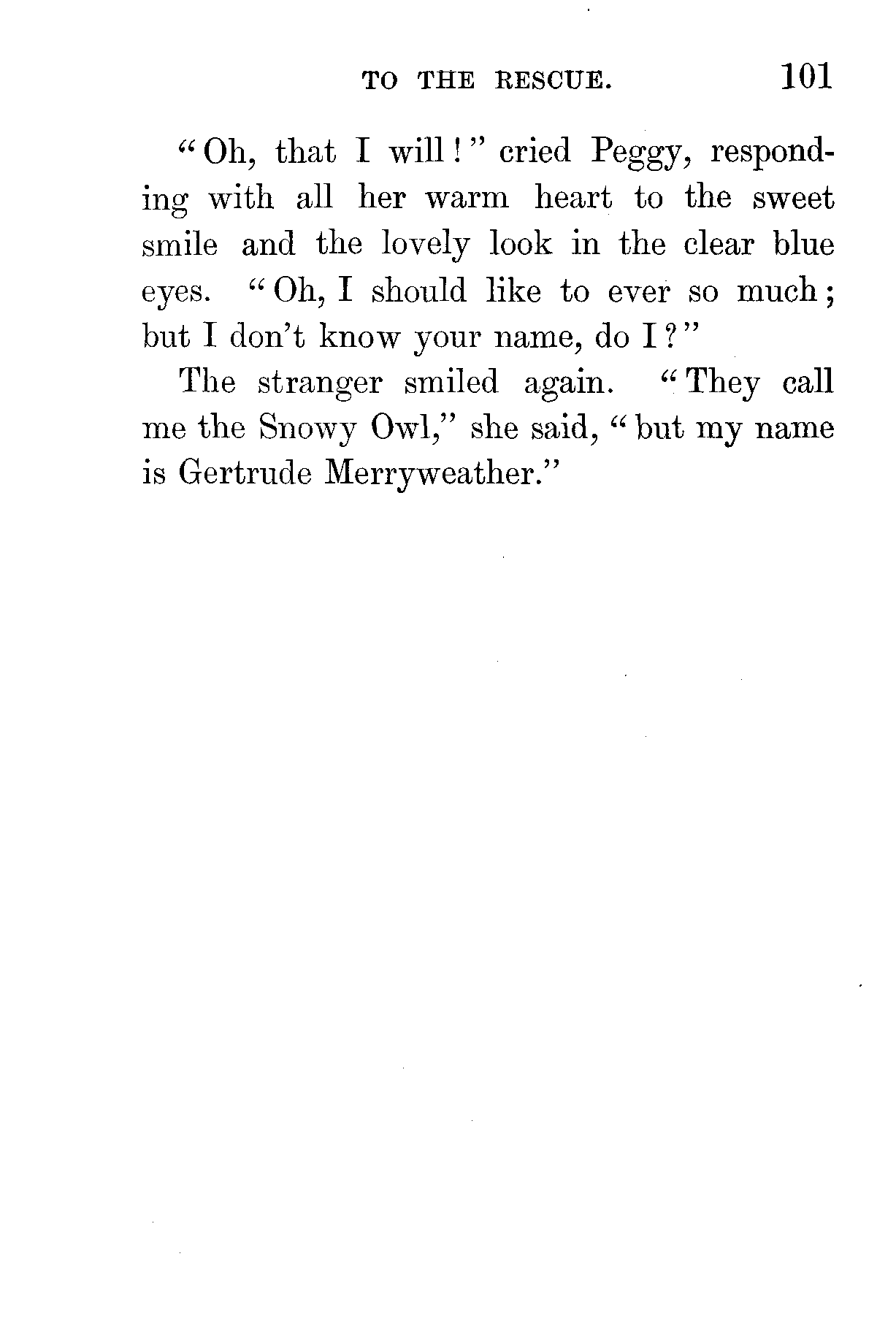 TO THE RESCUE. 101

"Oh, that I will!" cried Peggy, responding with all her warm heart to the sweet smile and the lovely look in the clear blue eyes. "Oh, I should like to ever so much; but I don't know your name, do I?"

The stranger smiled again. "They call me the Snowy Owl," she said, "but my name is Gertrude Merryweather."